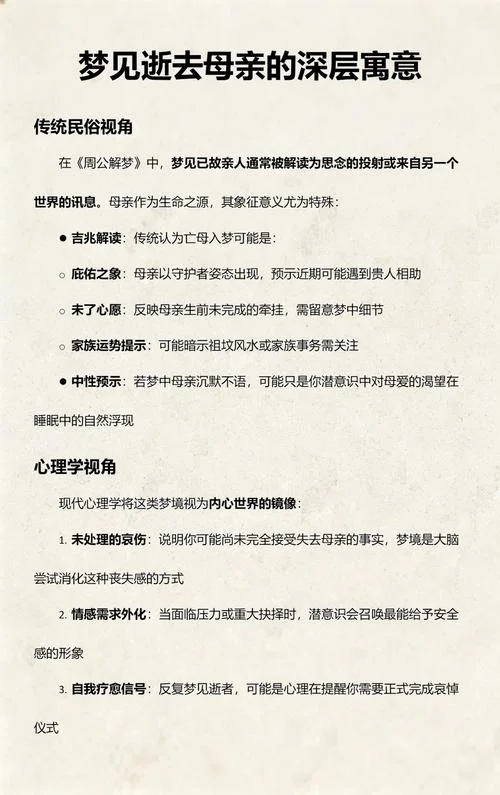 梦见逝去母亲的深层寓意

传统民俗视角

在《周公解梦》中，梦见已故亲人通常被解读为思念的投射或来自另一个世界的讯息。母亲作为生命之源，其象征意义尤为特殊：

● 吉兆解读：传统认为亡母入梦可能是：

○ 庇佑之象：母亲以守护者姿态出现，预示近期可能遇到贵人相助

○ 未了心愿：反映母亲生前未完成的牵挂，需留意梦中细节

○ 家族运势提示：可能暗示祖坟风水或家族事务需关注

● 中性预示：若梦中母亲沉默不语，可能只是你潜意识中对母爱的渴望在睡眠中的自然浮现

心理学视角

现代心理学将这类梦境视为内心世界的镜像：

1. 未处理的哀伤：说明你可能尚未完全接受失去母亲的事实，梦境是大脑尝试消化这种丧失感的方式

2. 情感需求外化：当面临压力或重大抉择时，潜意识会召唤最能给予安全感的形象

3. 自我疗愈信号：反复梦见逝者，可能是心理在提醒你需要正式完成哀悼仪式